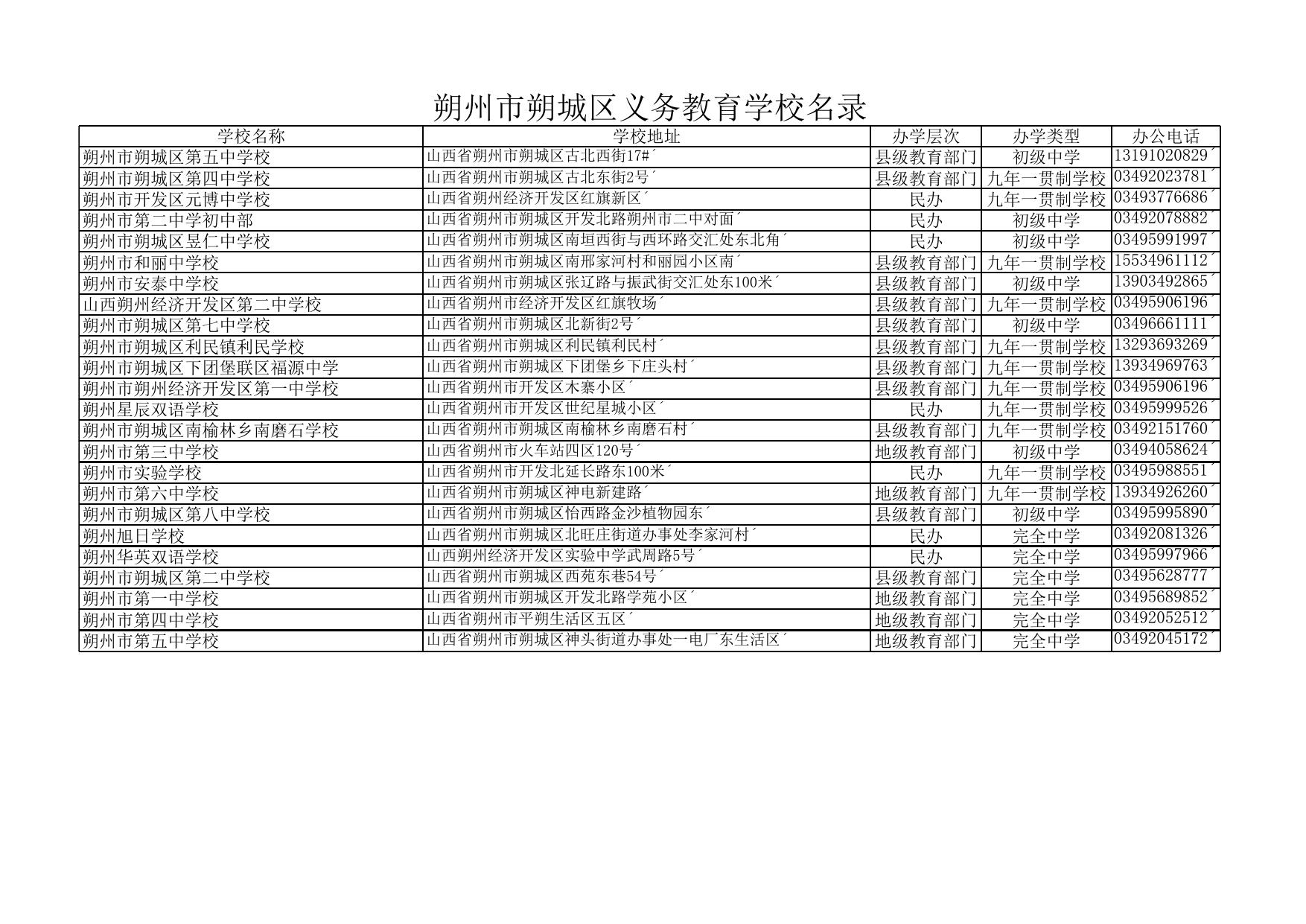 朔州市朔城区义务教育学校名录

| 学校名称 | 学校地址 | 办学层次 | 办学类型 | 办公电话 |
|---|---|---|---|---|
| 朔州市朔城区第五中学校 | 山西省朔州市朔城区古北西街17#´ | 县级教育部门 | 初级中学 | 13191020829´ |
| 朔州市朔城区第四中学校 | 山西省朔州市朔城区古北东街2号´ | 县级教育部门 | 九年一贯制学校 | 03492023781´ |
| 朔州市开发区元博中学校 | 山西省朔州经济开发区红旗新区´ | 民办 | 九年一贯制学校 | 03493776686´ |
| 朔州市第二中学初中部 | 山西省朔州市朔城区开发北路朔州市二中对面´ | 民办 | 初级中学 | 03492078882´ |
| 朔州市朔城区昱仁中学校 | 山西省朔州市朔城区南垣西街与西环路交汇处东北角´ | 民办 | 初级中学 | 03495991997´ |
| 朔州市和丽中学校 | 山西省朔州市朔城区南邢家河村和丽园小区南´ | 县级教育部门 | 九年一贯制学校 | 15534961112´ |
| 朔州市安泰中学校 | 山西省朔州市朔城区张辽路与振武街交汇处东100米´ | 县级教育部门 | 初级中学 | 13903492865´ |
| 山西朔州经济开发区第二中学校 | 山西省朔州市经济开发区红旗牧场´ | 县级教育部门 | 九年一贯制学校 | 03495906196´ |
| 朔州市朔城区第七中学校 | 山西省朔州市朔城区北新街2号´ | 县级教育部门 | 初级中学 | 03496661111´ |
| 朔州市朔城区利民镇利民学校 | 山西省朔州市朔城区利民镇利民村´ | 县级教育部门 | 九年一贯制学校 | 13293693269´ |
| 朔州市朔城区下团堡联区福源中学 | 山西省朔州市朔城区下团堡乡下庄头村´ | 县级教育部门 | 九年一贯制学校 | 13934969763´ |
| 朔州市朔州经济开发区第一中学校 | 山西省朔州市开发区木寨小区´ | 县级教育部门 | 九年一贯制学校 | 03495906196´ |
| 朔州星辰双语学校 | 山西省朔州市开发区世纪星城小区´ | 民办 | 九年一贯制学校 | 03495999526´ |
| 朔州市朔城区南榆林乡南磨石学校 | 山西省朔州市朔城区南榆林乡南磨石村´ | 县级教育部门 | 九年一贯制学校 | 03492151760´ |
| 朔州市第三中学校 | 山西省朔州市火车站四区120号´ | 地级教育部门 | 初级中学 | 03494058624´ |
| 朔州市实验学校 | 山西省朔州市开发北延长路东100米´ | 民办 | 九年一贯制学校 | 03495988551´ |
| 朔州市第六中学校 | 山西省朔州市朔城区神电新建路´ | 地级教育部门 | 九年一贯制学校 | 13934926260´ |
| 朔州市朔城区第八中学校 | 山西省朔州市朔城区怡西路金沙植物园东´ | 县级教育部门 | 初级中学 | 03495995890´ |
| 朔州旭日学校 | 山西省朔州市朔城区北旺庄街道办事处李家河村´ | 民办 | 完全中学 | 03492081326´ |
| 朔州华英双语学校 | 山西朔州经济开发区实验中学武周路5号´ | 民办 | 完全中学 | 03495997966´ |
| 朔州市朔城区第二中学校 | 山西省朔州市朔城区西苑东巷54号´ | 县级教育部门 | 完全中学 | 03495628777´ |
| 朔州市第一中学校 | 山西省朔州市朔城区开发北路学苑小区´ | 地级教育部门 | 完全中学 | 03495689852´ |
| 朔州市第四中学校 | 山西省朔州市平朔生活区五区´ | 地级教育部门 | 完全中学 | 03492052512´ |
| 朔州市第五中学校 | 山西省朔州市朔城区神头街道办事处一电厂东生活区´ | 地级教育部门 | 完全中学 | 03492045172´ |